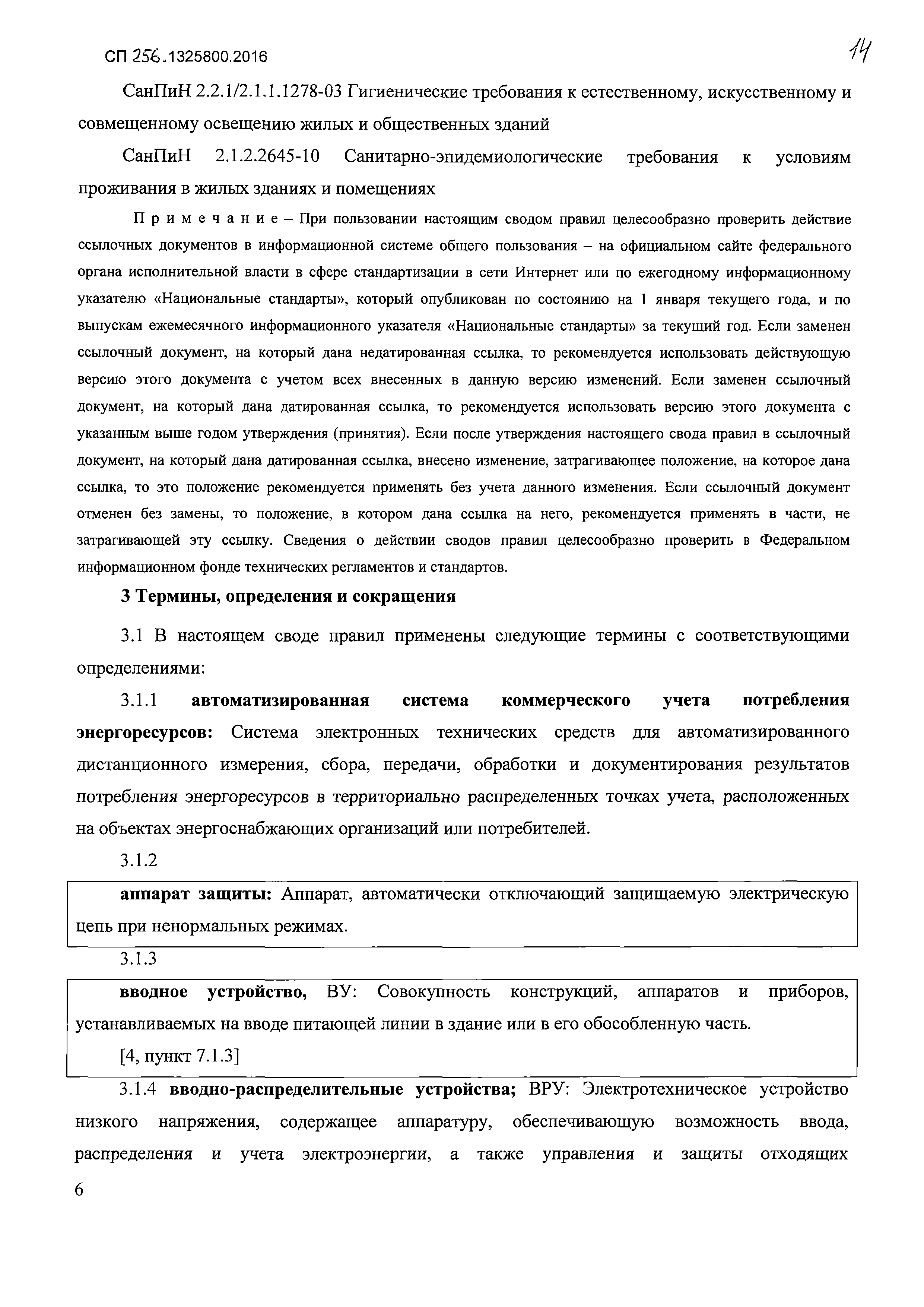 СП 256.1325800.2016

14

СанПиН 2.2.1/2.1.1.1278-03 Гигиенические требования к естественному, искусственному и совмещенному освещению жилых и общественных зданий

СанПиН 2.1.2.2645-10 Санитарно-эпидемиологические требования к условиям проживания в жилых зданиях и помещениях

Примечание – При пользовании настоящим сводом правил целесообразно проверить действие ссылочных документов в информационной системе общего пользования – на официальном сайте федерального органа исполнительной власти в сфере стандартизации в сети Интернет или по ежегодному информационному указателю «Национальные стандарты», который опубликован по состоянию на 1 января текущего года, и по выпускам ежемесячного информационного указателя «Национальные стандарты» за текущий год. Если заменен ссылочный документ, на который дана недатированная ссылка, то рекомендуется использовать действующую версию этого документа с учетом всех внесенных в данную версию изменений. Если заменен ссылочный документ, на который дана датированная ссылка, то рекомендуется использовать версию этого документа с указанным выше годом утверждения (принятия). Если после утверждения настоящего свода правил в ссылочный документ, на который дана датированная ссылка, внесено изменение, затрагивающее положение, на которое дана ссылка, то это положение рекомендуется применять без учета данного изменения. Если ссылочный документ отменен без замены, то положение, в котором дана ссылка на него, рекомендуется применять в части, не затрагивающей эту ссылку. Сведения о действии сводов правил целесообразно проверить в Федеральном информационном фонде технических регламентов и стандартов.

3 Термины, определения и сокращения

3.1 В настоящем своде правил применены следующие термины с соответствующими определениями:

3.1.1 автоматизированная система коммерческого учета потребления энергоресурсов: Система электронных технических средств для автоматизированного дистанционного измерения, сбора, передачи, обработки и документирования результатов потребления энергоресурсов в территориально распределенных точках учета, расположенных на объектах энергоснабжающих организаций или потребителей.

3.1.2

аппарат защиты: Аппарат, автоматически отключающий защищаемую электрическую цепь при ненормальных режимах.

3.1.3

вводное устройство, ВУ: Совокупность конструкций, аппаратов и приборов, устанавливаемых на вводе питающей линии в здание или в его обособленную часть.

[4, пункт 7.1.3]

3.1.4 вводно-распределительные устройства; ВРУ: Электротехническое устройство низкого напряжения, содержащее аппаратуру, обеспечивающую возможность ввода, распределения и учета электроэнергии, а также управления и защиты отходящих

6